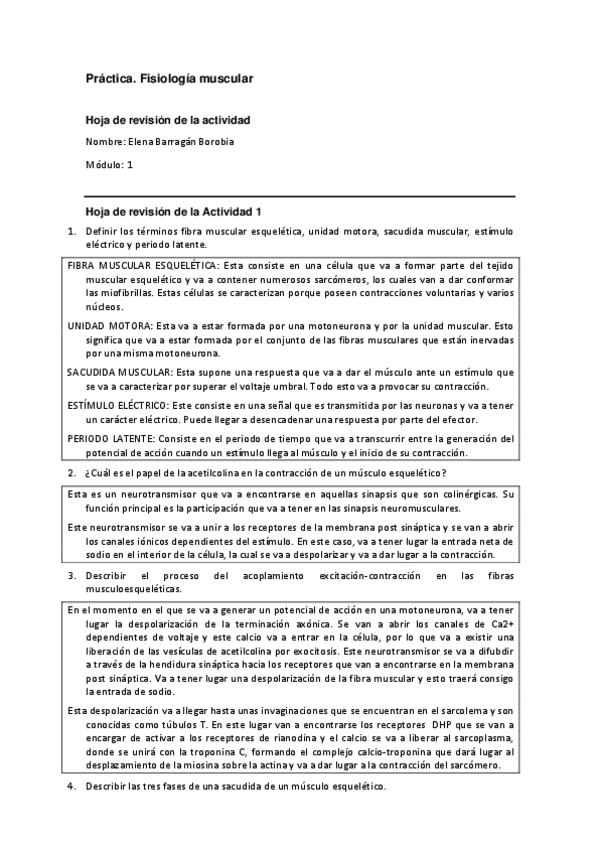 Práctica. Fisiología muscular

Hoja de revisión de la actividad

Nombre: Elena Barragán Borobia

Módulo: 1

Hoja de revisión de la Actividad 1

1. Definir los términos fibra muscular esquelética, unidad motora, sacudida muscular, estímulo eléctrico y periodo latente.

FIBRA MUSCULAR ESQUELÉTICA: Esta consiste en una célula que va a formar parte del tejido muscular esquelético y va a contener numerosos sarcómeros, los cuales van a dar conformar las miofibrillas. Estas células se caracterizan porque poseen contracciones voluntarias y varios núcleos.

UNIDAD MOTORA: Esta va a estar formada por una motoneurona y por la unidad muscular. Esto significa que va a estar formada por el conjunto de las fibras musculares que están inervadas por una misma motoneurona.

SACUDIDA MUSCULAR: Esta supone una respuesta que va a dar el músculo ante un estímulo que se va a caracterizar por superar el voltaje umbral. Todo esto va a provocar su contracción.

ESTÍMULO ELÉCTRICO: Este consiste en una señal que es transmitida por las neuronas y va a tener un carácter eléctrico. Puede llegar a desencadenar una respuesta por parte del efector.

PERIODO LATENTE: Consiste en el periodo de tiempo que va a transcurrir entre la generación del potencial de acción cuando un estímulo llega al músculo y el inicio de su contracción.

2. ¿Cuál es el papel de la acetilcolina en la contracción de un músculo esquelético?

Esta es un neurotransmisor que va a encontrarse en aquellas sinapsis que son colinérgicas. Su función principal es la participación que va a tener en las sinapsis neuromusculares.

Este neurotransmisor se va a unir a los receptores de la membrana post sináptica y se van a abrir los canales iónicos dependientes del estímulo. En este caso, va a tener lugar la entrada neta de sodio en el interior de la célula, la cual se va a despolarizar y va a dar lugar a la contracción.

3. Describir el proceso del acoplamiento excitación-contracción en las fibras musculoesqueléticas.

En el momento en el que se va a generar un potencial de acción en una motoneurona, va a tener lugar la despolarización de la terminación axónica. Se van a abrir los canales de Ca2+ dependientes de voltaje y este calcio va a entrar en la célula, por lo que va a existir una liberación de las vesículas de acetilcolina por exocitosis. Este neurotransmisor se va a difubdir a través de la hendidura sináptica hacia los receptores que van a encontrarse en la membrana post sináptica. Va a tener lugar una despolarización de la fibra muscular y esto traerá consigo la entrada de sodio.

Esta despolarización va a llegar hasta unas invaginaciones que se encuentran en el sarcolema y son conocidas como túbulos T. En este lugar van a encontrarse los receptores DHP que se van a encargar de activar a los receptores de rianodina y el calcio se va a liberar al sarcoplasma, donde se unirá con la troponina C, formando el complejo calcio-troponina que dará lugar al desplazamiento de la miosina sobre la actina y va a dar lugar a la contracción del sarcómero.

4. Describir las tres fases de una sacudida de un músculo esquelético.